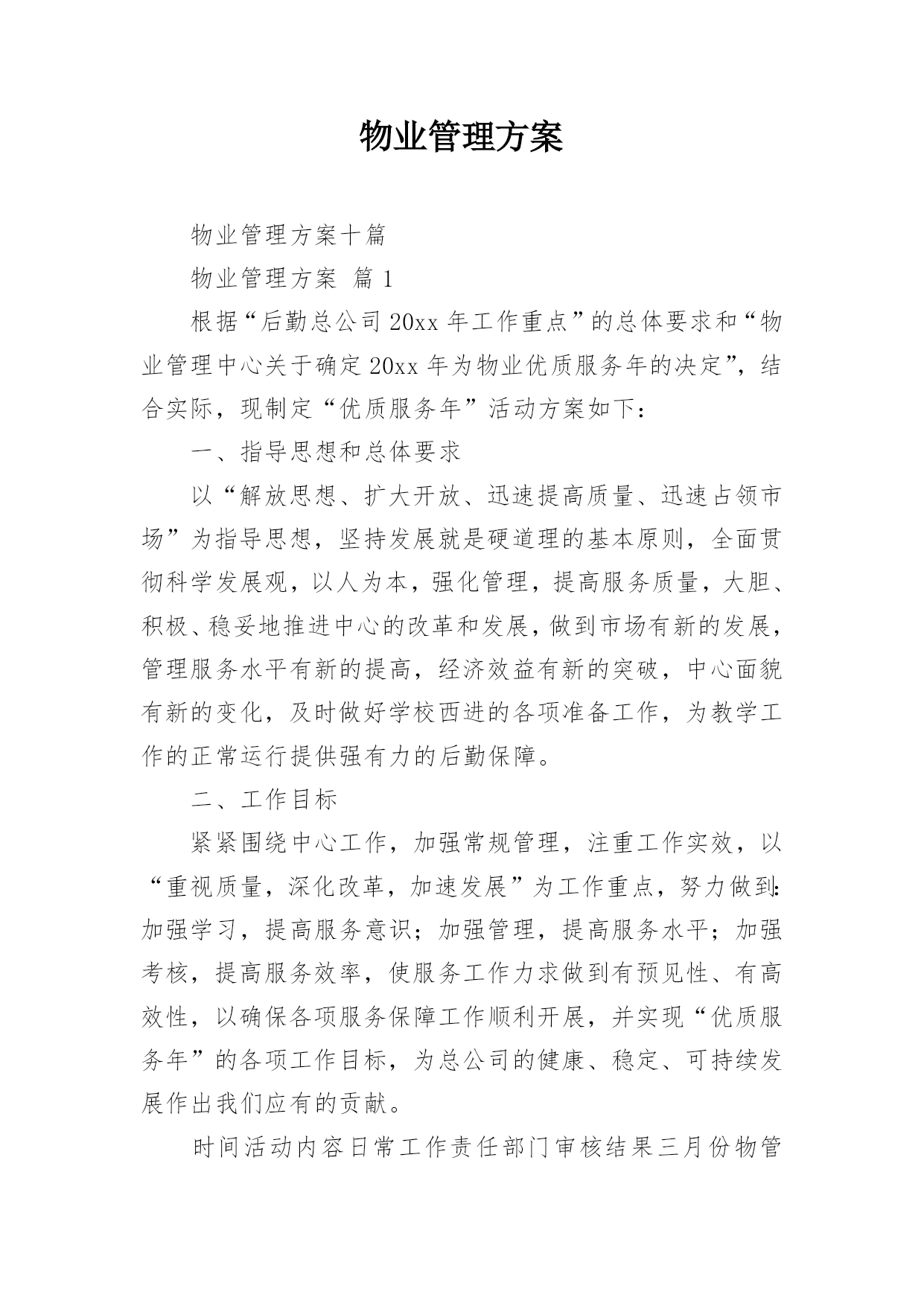 物业管理方案

物业管理方案十篇

物业管理方案 篇 1

根据“后勤总公司 20xx 年工作重点”的总体要求和“物业管理中心关于确定 20xx 年为物业优质服务年的决定”，结合实际，现制定“优质服务年”活动方案如下：

一、指导思想和总体要求

以“解放思想、扩大开放、迅速提高质量、迅速占领市场”为指导思想，坚持发展就是硬道理的基本原则，全面贯彻科学发展观，以人为本，强化管理，提高服务质量，大胆、积极、稳妥地推进中心的改革和发展，做到市场有新的发展，管理服务水平有新的提高，经济效益有新的突破，中心面貌有新的变化，及时做好学校西进的各项准备工作，为教学工作的正常运行提供强有力的后勤保障。

二、工作目标

紧紧围绕中心工作，加强常规管理，注重工作实效，以“重视质量，深化改革，加速发展”为工作重点，努力做到：加强学习，提高服务意识；加强管理，提高服务水平；加强考核，提高服务效率，使服务工作力求做到有预见性、有高效性，以确保各项服务保障工作顺利开展，并实现“优质服务年”的各项工作目标，为总公司的健康、稳定、可持续发展作出我们应有的贡献。

时间活动内容日常工作责任部门审核结果三月份物管